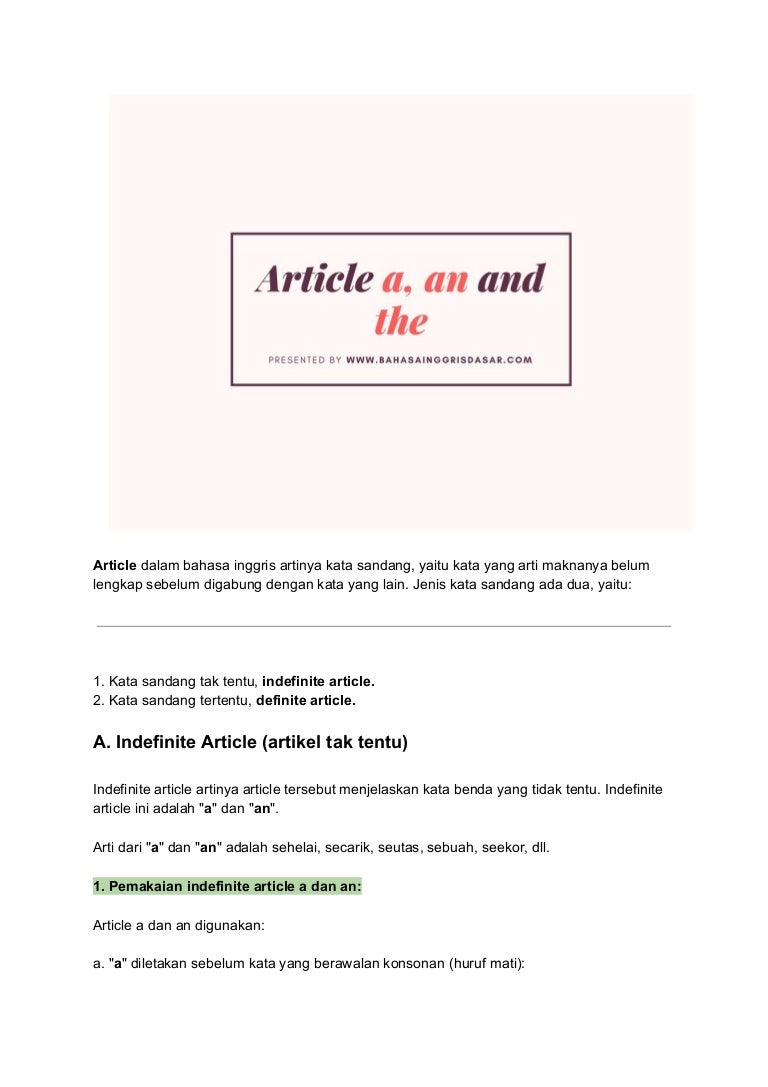 Article a, an and the

PRESENTED BY WWW.BAHASAINGGRISDASAR.COM

Article dalam bahasa inggris artinya kata sandang, yaitu kata yang arti maknanya belum lengkap sebelum digabung dengan kata yang lain. Jenis kata sandang ada dua, yaitu:

1. Kata sandang tak tentu, indefinite article.
2. Kata sandang tertentu, definite article.

A. Indefinite Article (artikel tak tentu)

Indefinite article artinya article tersebut menjelaskan kata benda yang tidak tentu. Indefinite article ini adalah "a" dan "an".

Arti dari "a" dan "an" adalah sehelai, secarik, seutas, sebuah, seekor, dll.

1. Pemakaian indefinite article a dan an:

Article a dan an digunakan:

a. "a" diletakan sebelum kata yang berawalan konsonan (huruf mati):